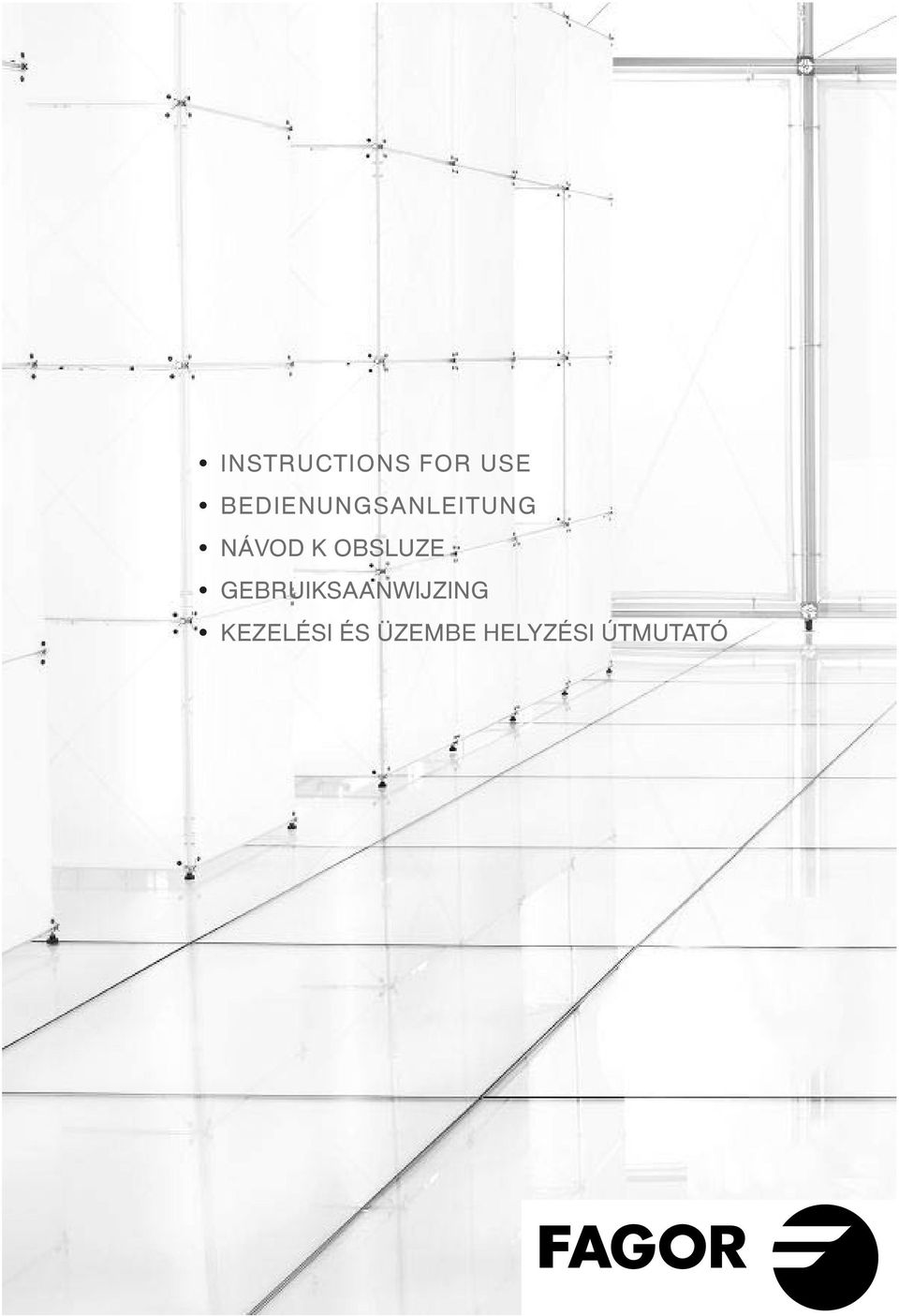 • INSTRUCTIONS FOR USE
• BEDIENUNGSANLEITUNG
• NÁVOD K OBSLUZE
• GEBRUIKSAANWIJZING
• KEZELÉSI ÉS ÜZEMBE HELYZÉSI ÚTMUTATÓ

FAGOR